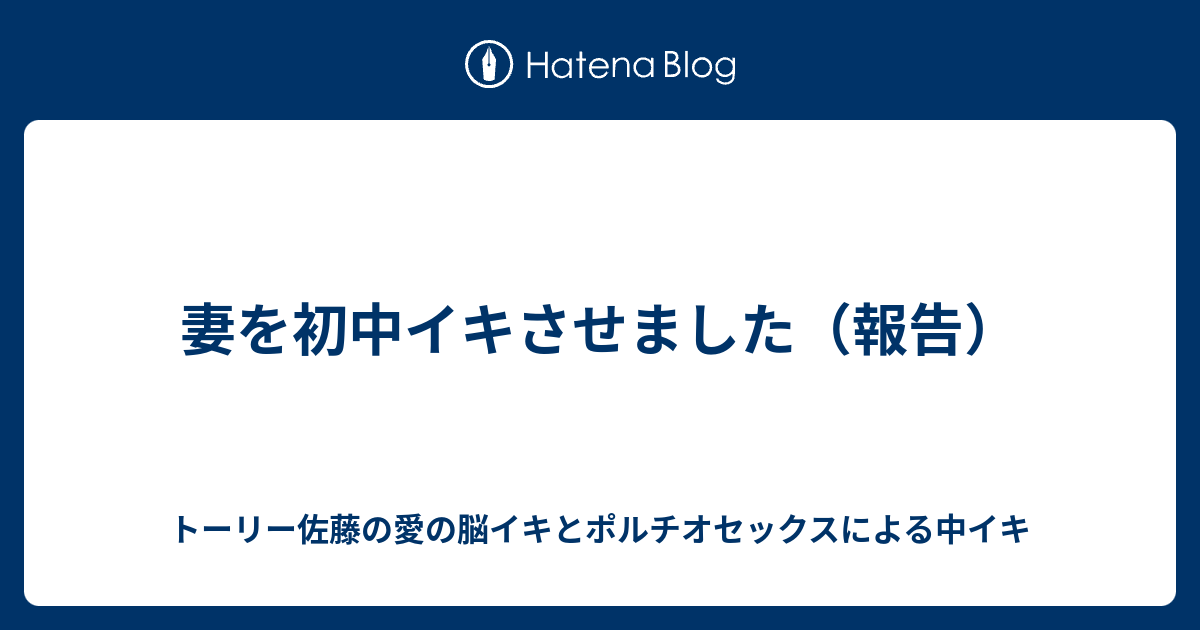 Hatena Blog

妻を初中イキさせました（報告）

トーリー佐藤の愛の脳イキとポルチオセックスによる中イキ